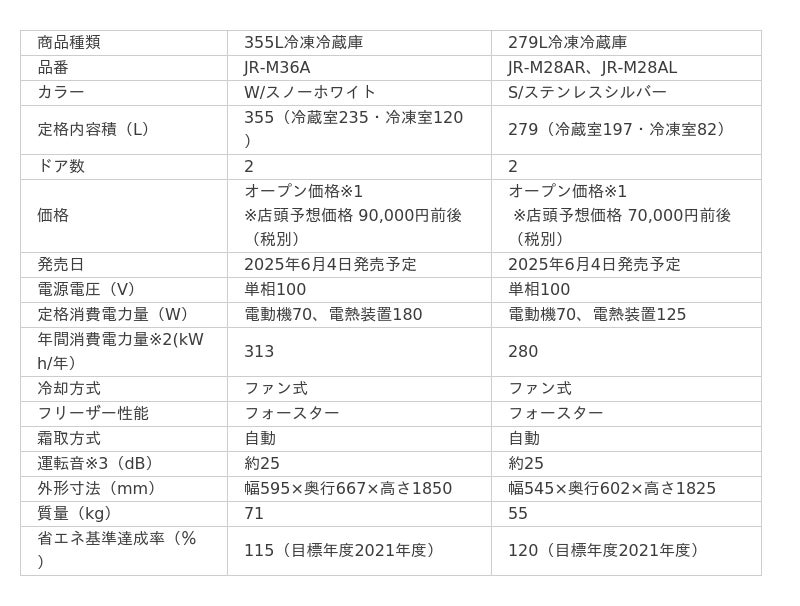 | 商品種類 | 355L冷凍冷蔵庫 | 279L冷凍冷蔵庫 |
|---|---|---|
| 品番 | JR-M36A | JR-M28AR、JR-M28AL |
| カラー | W/スノーホワイト | S/ステンレスシルバー |
| 定格内容積（L） | 355（冷蔵室235・冷凍室120） | 279（冷蔵室197・冷凍室82） |
| ドア数 | 2 | 2 |
| 価格 | オープン価格※1 ※店頭予想価格 90,000円前後（税別） | オープン価格※1 ※店頭予想価格 70,000円前後（税別） |
| 発売日 | 2025年6月4日発売予定 | 2025年6月4日発売予定 |
| 電源電圧（V） | 単相100 | 単相100 |
| 定格消費電力量（W） | 電動機70、電熱装置180 | 電動機70、電熱装置125 |
| 年間消費電力量※2(kWh/年) | 313 | 280 |
| 冷却方式 | ファン式 | ファン式 |
| フリーザー性能 | フォースター | フォースター |
| 霜取方式 | 自動 | 自動 |
| 運転音※3（dB） | 約25 | 約25 |
| 外形寸法（mm） | 幅595×奥行667×高さ1850 | 幅545×奥行602×高さ1825 |
| 質量（kg） | 71 | 55 |
| 省エネ基準達成率（%） | 115（目標年度2021年度） | 120（目標年度2021年度） |